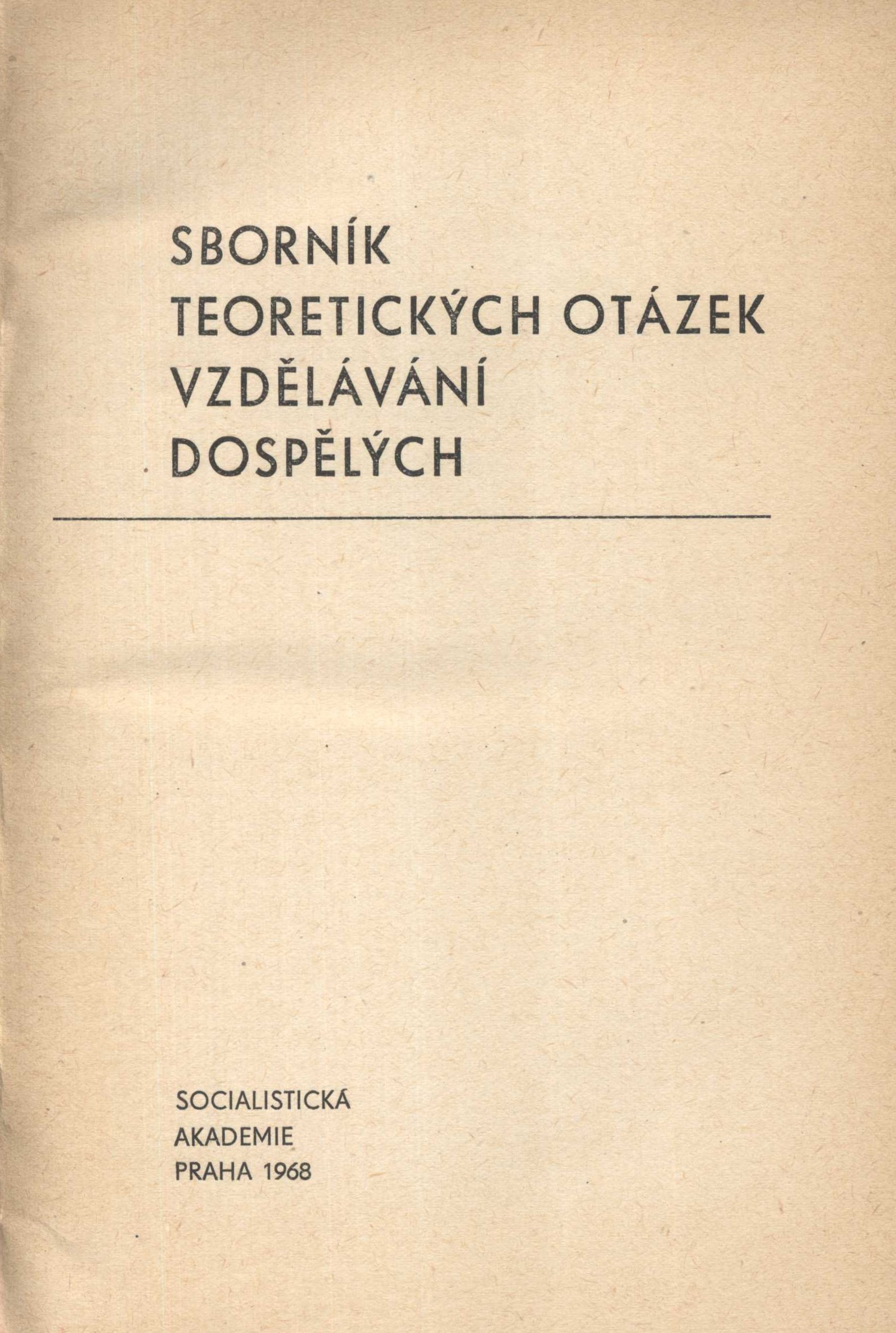 SBORNÍK
TEORETICKÝCH OTÁZEK
VZDĚLÁVÁNÍ
DOSPĚLÝCH

SOCIALISTICKÁ
AKADEMIE
PRAHA 1968